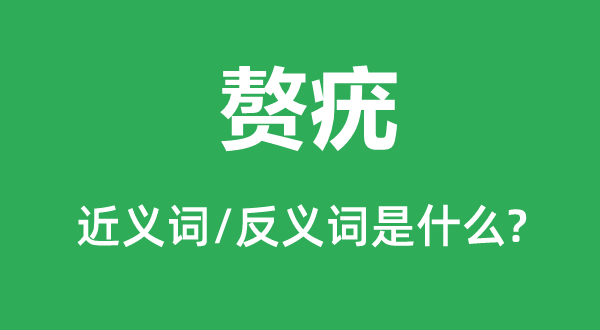 赘疣

近义词/反义词是什么?